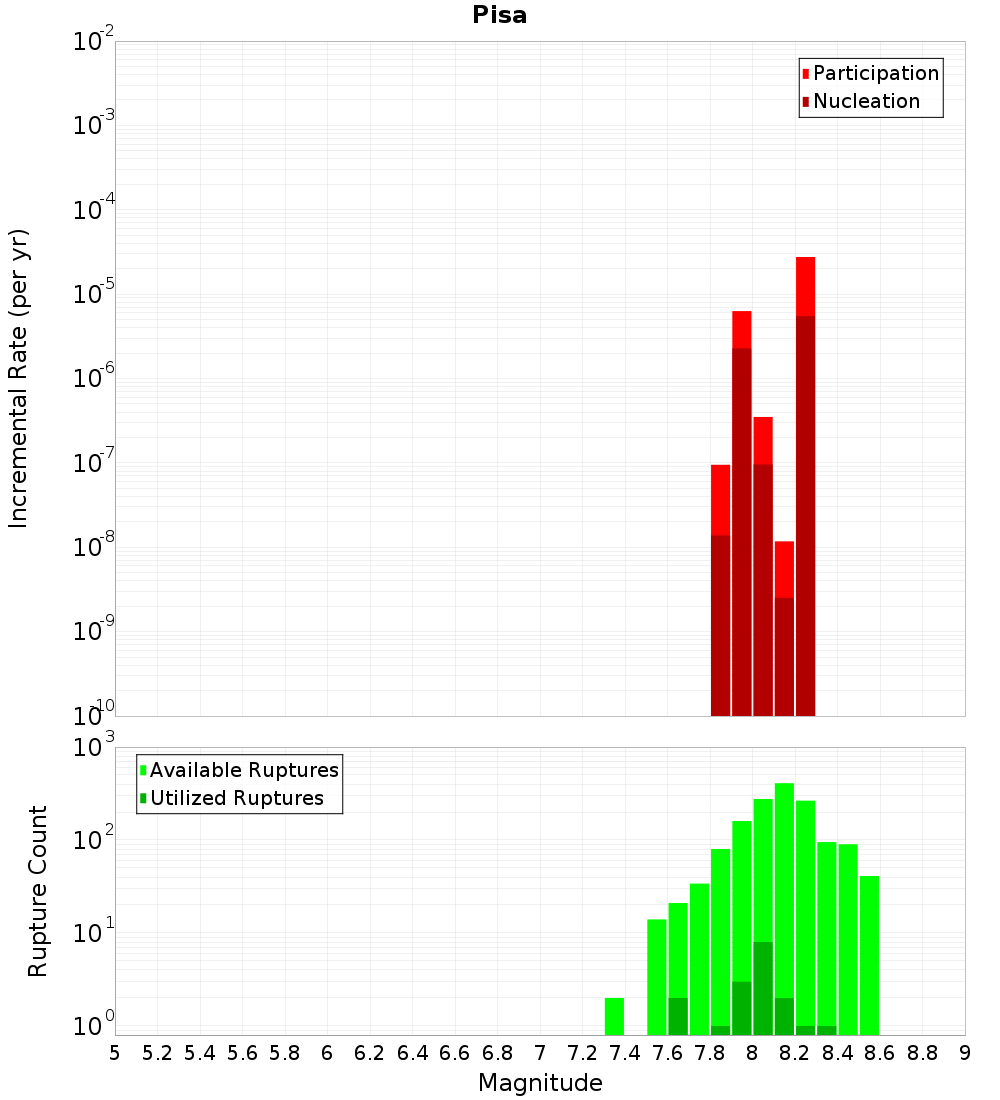 Pisa

Participation
Nucleation

Incremental Rate (per yr)

$10^{-2}$
$10^{-3}$
$10^{-4}$
$10^{-5}$
$10^{-6}$
$10^{-7}$
$10^{-8}$
$10^{-9}$
$10^{-10}$

Available Ruptures
Utilized Ruptures

Rupture Count

$10^{3}$
$10^{2}$
$10^{1}$
$10^{0}$

5 5.2 5.4 5.6 5.8 6 6.2 6.4 6.6 6.8 7 7.2 7.4 7.6 7.8 8 8.2 8.4 8.6 8.8 9

Magnitude